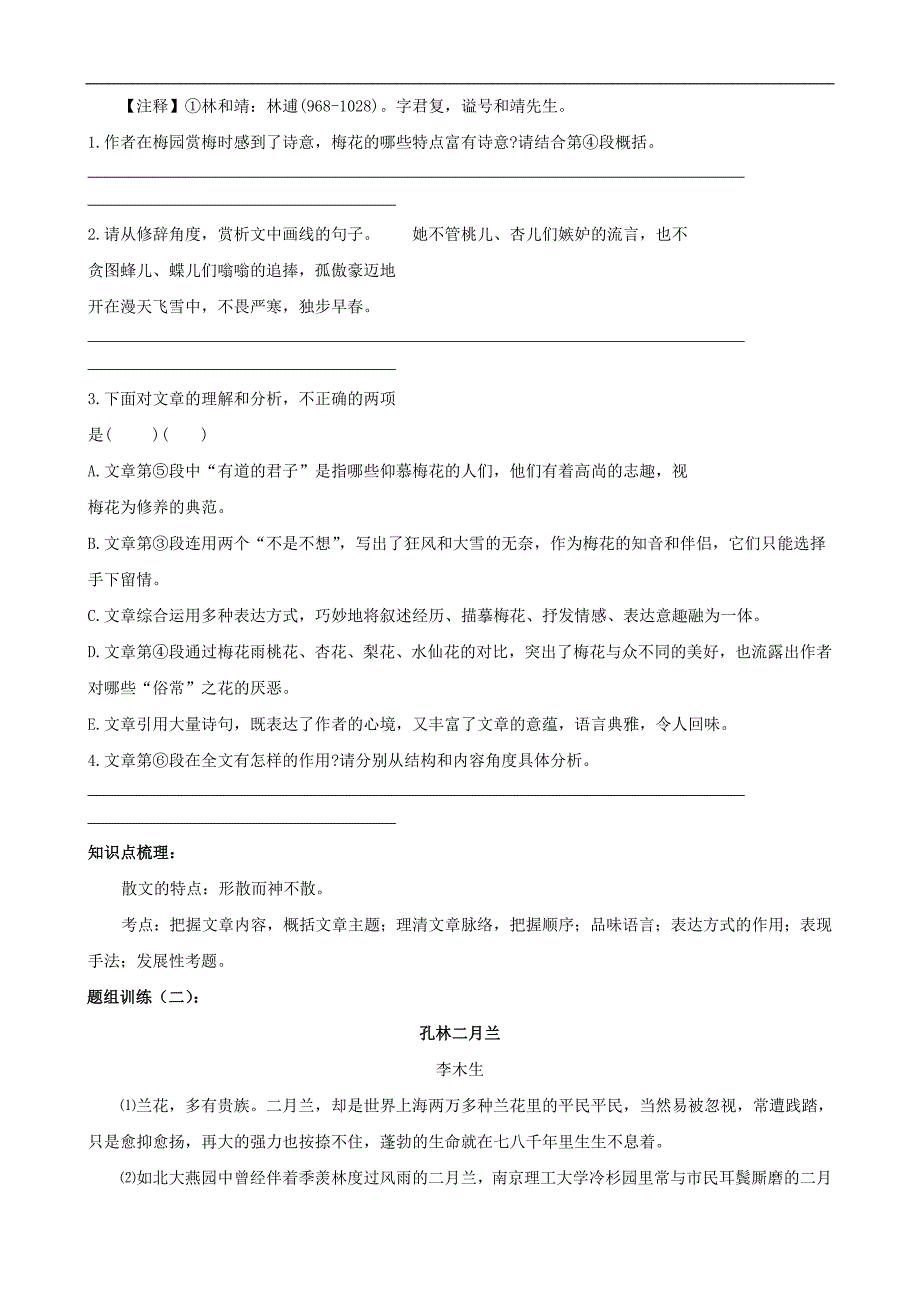 【注释】①林和靖：林逋(968-1028)。字君复，谥号和靖先生。

1.作者在梅园赏梅时感到了诗意，梅花的哪些特点富有诗意?请结合第④段概括。

2.请从修辞角度，赏析文中画线的句子。　　她不管桃儿、杏儿们嫉妒的流言，也不贪图蜂儿、蝶儿们嗡嗡的追捧，孤傲豪迈地开在漫天飞雪中，不畏严寒，独步早春。

3.下面对文章的理解和分析，不正确的两项是(　　)(　　)

A.文章第⑤段中“有道的君子”是指哪些仰慕梅花的人们，他们有着高尚的志趣，视梅花为修养的典范。

B.文章第③段连用两个“不是不想”，写出了狂风和大雪的无奈，作为梅花的知音和伴侣，它们只能选择手下留情。

C.文章综合运用多种表达方式，巧妙地将叙述经历、描摹梅花、抒发情感、表达意趣融为一体。

D.文章第④段通过梅花雨桃花、杏花、梨花、水仙花的对比，突出了梅花与众不同的美好，也流露出作者对哪些“俗常”之花的厌恶。

E.文章引用大量诗句，既表达了作者的心境，又丰富了文章的意蕴，语言典雅，令人回味。

4.文章第⑥段在全文有怎样的作用?请分别从结构和内容角度具体分析。

知识点梳理：

散文的特点：形散而神不散。

考点：把握文章内容，概括文章主题；理清文章脉络，把握顺序；品味语言；表达方式的作用；表现手法；发展性考题。

题组训练（二）：

孔林二月兰

李木生

⑴兰花，多有贵族。二月兰，却是世界上海两万多种兰花里的平民平民，当然易被忽视，常遭践踏，只是愈抑愈扬，再大的强力也按捺不住，蓬勃的生命就在七八千年里生生不息着。

⑵如北大燕园中曾经伴着季羡林度过风雨的二月兰，南京理工大学冷杉园里常与市民耳鬓厮磨的二月